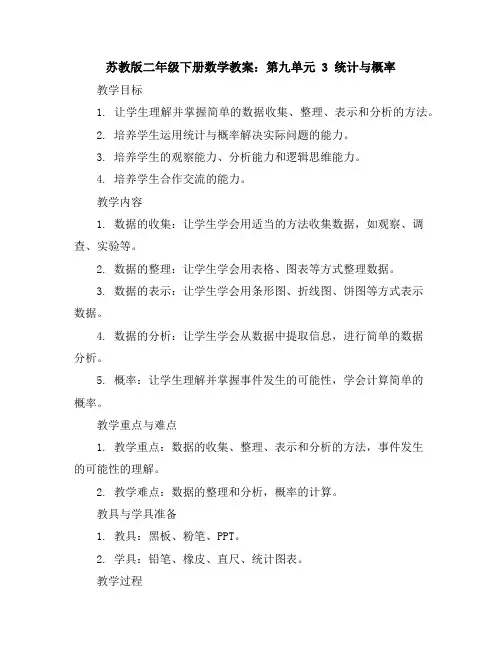 苏教版二年级下册数学教案：第九单元 3 统计与概率

教学目标

1. 让学生理解并掌握简单的数据收集、整理、表示和分析的方法。

2. 培养学生运用统计与概率解决实际问题的能力。

3. 培养学生的观察能力、分析能力和逻辑思维能力。

4. 培养学生合作交流的能力。

教学内容

1. 数据的收集：让学生学会用适当的方法收集数据，如观察、调查、实验等。

2. 数据的整理：让学生学会用表格、图表等方式整理数据。

3. 数据的表示：让学生学会用条形图、折线图、饼图等方式表示数据。

4. 数据的分析：让学生学会从数据中提取信息，进行简单的数据分析。

5. 概率：让学生理解并掌握事件发生的可能性，学会计算简单的概率。

教学重点与难点

1. 教学重点：数据的收集、整理、表示和分析的方法，事件发生的可能性的理解。

2. 教学难点：数据的整理和分析，概率的计算。

教具与学具准备

1. 教具：黑板、粉笔、PPT。

2. 学具：铅笔、橡皮、直尺、统计图表。

教学过程